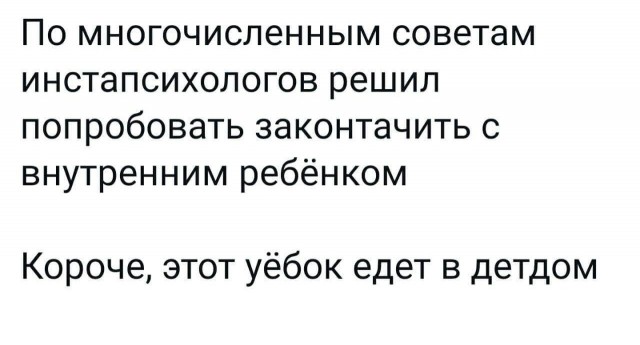 По многочисленным советам инстапсихологов решил попробовать законтачить с внутренним ребёнком

Короче, этот уёбок едет в детдом